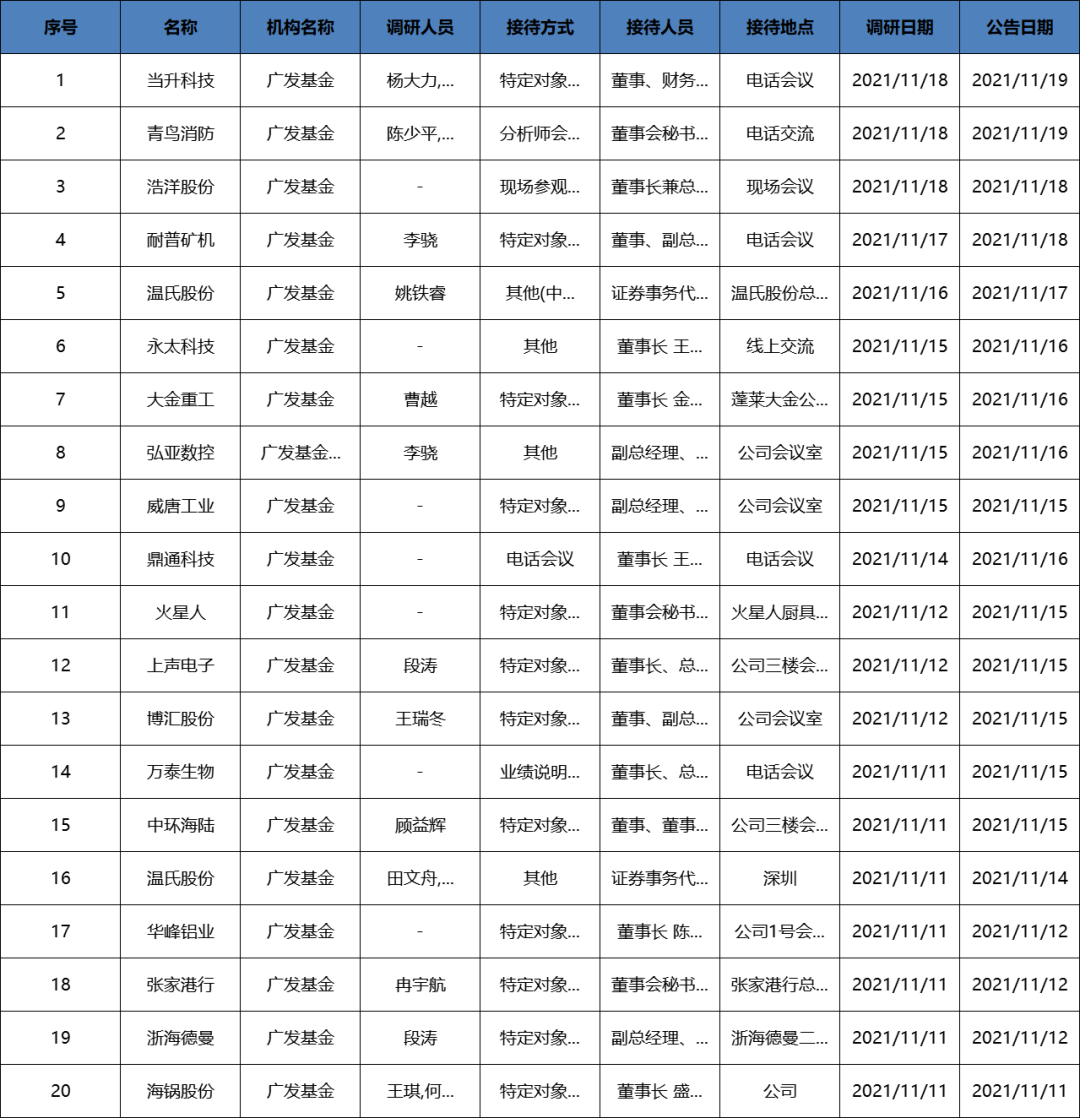 | 序号 | 名称 | 机构名称 | 调研人员 | 接待方式 | 接待人员 | 接待地点 | 调研日期 | 公告日期 |
|---|---|---|---|---|---|---|---|---|
| 1 | 当升科技 | 广发基金 | 杨大力,... | 特定对象... | 董事、财务... | 电话会议 | 2021/11/18 | 2021/11/19 |
| 2 | 青鸟消防 | 广发基金 | 陈少平,... | 分析师会... | 董事会秘书... | 电话交流 | 2021/11/18 | 2021/11/19 |
| 3 | 浩洋股份 | 广发基金 | - | 现场参观... | 董事长兼总... | 现场会议 | 2021/11/18 | 2021/11/18 |
| 4 | 耐普矿机 | 广发基金 | 李骁 | 特定对象... | 董事、副总... | 电话会议 | 2021/11/17 | 2021/11/18 |
| 5 | 温氏股份 | 广发基金 | 姚铁睿 | 其他(中... | 证券事务代... | 温氏股份总... | 2021/11/16 | 2021/11/17 |
| 6 | 永太科技 | 广发基金 | - | 其他 | 董事长 王... | 线上交流 | 2021/11/15 | 2021/11/16 |
| 7 | 大金重工 | 广发基金 | 曹越 | 特定对象... | 董事长 金... | 蓬莱大金公... | 2021/11/15 | 2021/11/16 |
| 8 | 弘亚数控 | 广发基金... | 李骁 | 其他 | 副总经理、... | 公司会议室 | 2021/11/15 | 2021/11/16 |
| 9 | 威唐工业 | 广发基金 | - | 特定对象... | 副总经理、... | 公司会议室 | 2021/11/15 | 2021/11/15 |
| 10 | 鼎通科技 | 广发基金 | - | 电话会议 | 董事长 王... | 电话会议 | 2021/11/14 | 2021/11/16 |
| 11 | 火星人 | 广发基金 | - | 特定对象... | 董事会秘书... | 火星人厨具... | 2021/11/12 | 2021/11/15 |
| 12 | 上声电子 | 广发基金 | 段涛 | 特定对象... | 董事长、总... | 公司三楼会... | 2021/11/12 | 2021/11/15 |
| 13 | 博汇股份 | 广发基金 | 王瑞冬 | 特定对象... | 董事、副总... | 公司会议室 | 2021/11/12 | 2021/11/15 |
| 14 | 万泰生物 | 广发基金 | - | 业绩说明... | 董事长、总... | 电话会议 | 2021/11/11 | 2021/11/15 |
| 15 | 中环海陆 | 广发基金 | 顾益辉 | 特定对象... | 董事、董事... | 公司三楼会... | 2021/11/11 | 2021/11/15 |
| 16 | 温氏股份 | 广发基金 | 田文舟,... | 其他 | 证券事务代... | 深圳 | 2021/11/11 | 2021/11/14 |
| 17 | 华峰铝业 | 广发基金 | - | 特定对象... | 董事长 陈... | 公司1号会... | 2021/11/11 | 2021/11/12 |
| 18 | 张家港行 | 广发基金 | 冉宇航 | 特定对象... | 董事会秘书... | 张家港行总... | 2021/11/11 | 2021/11/12 |
| 19 | 浙海德曼 | 广发基金 | 段涛 | 特定对象... | 副总经理、... | 浙海德曼二... | 2021/11/11 | 2021/11/12 |
| 20 | 海锅股份 | 广发基金 | 王琪,何... | 特定对象... | 董事长 盛... | 公司 | 2021/11/11 | 2021/11/11 |